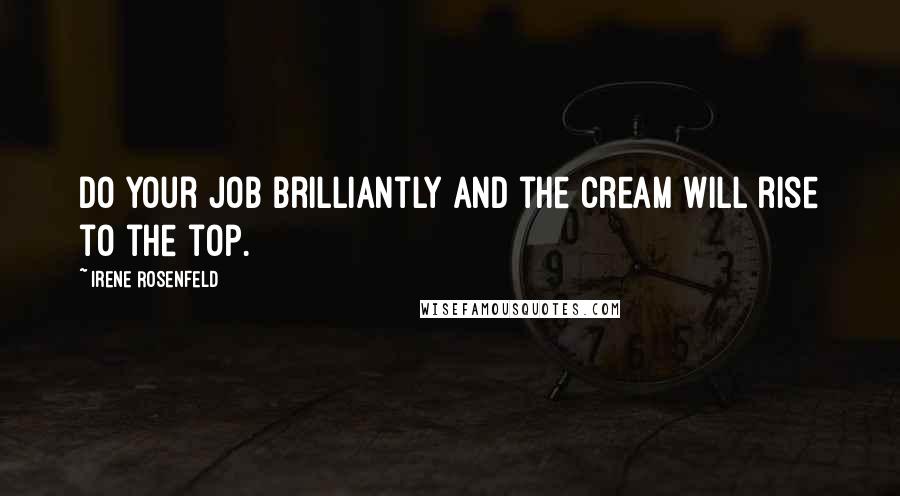 DO YOUR JOB BRILLIANTLY AND THE CREAM WILL RISE TO THE TOP.

~ IRENE ROSENFELD

WISEFAMOUSQUOTES.COM